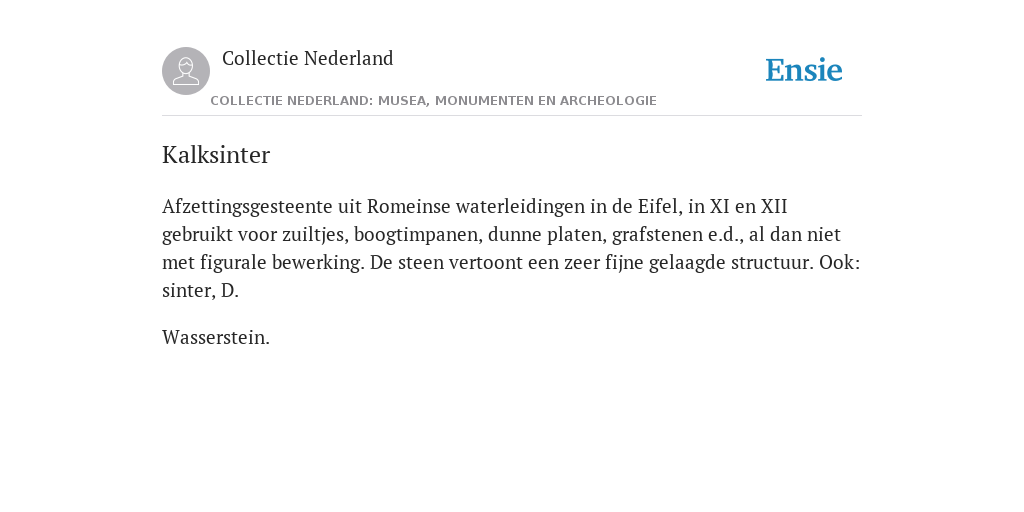 Collectie Nederland

Ensie

COLLECTIE NEDERLAND: MUSEA, MONUMENTEN EN ARCHEOLOGIE

Kalksinter

Afzettingsgesteente uit Romeinse waterleidingen in de Eifel, in XI en XII gebruikt voor zuiltjes, boogtimpanen, dunne platen, grafstenen e.d., al dan niet met figurale bewerking. De steen vertoont een zeer fijne gelaagde structuur. Ook: sinter, D.

Wasserstein.